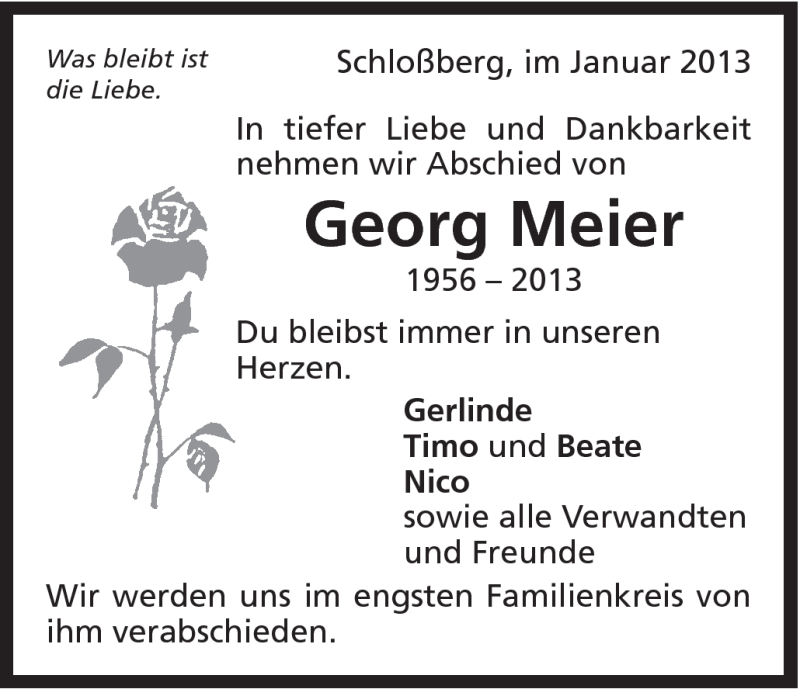 Was bleibt ist die Liebe.

Schloßberg, im Januar 2013

In tiefer Liebe und Dankbarkeit nehmen wir Abschied von

Georg Meier

1956 – 2013

Du bleibst immer in unseren Herzen.

Gerlinde
Timo und Beate
Nico
sowie alle Verwandten und Freunde

Wir werden uns im engsten Familienkreis von ihm verabschieden.